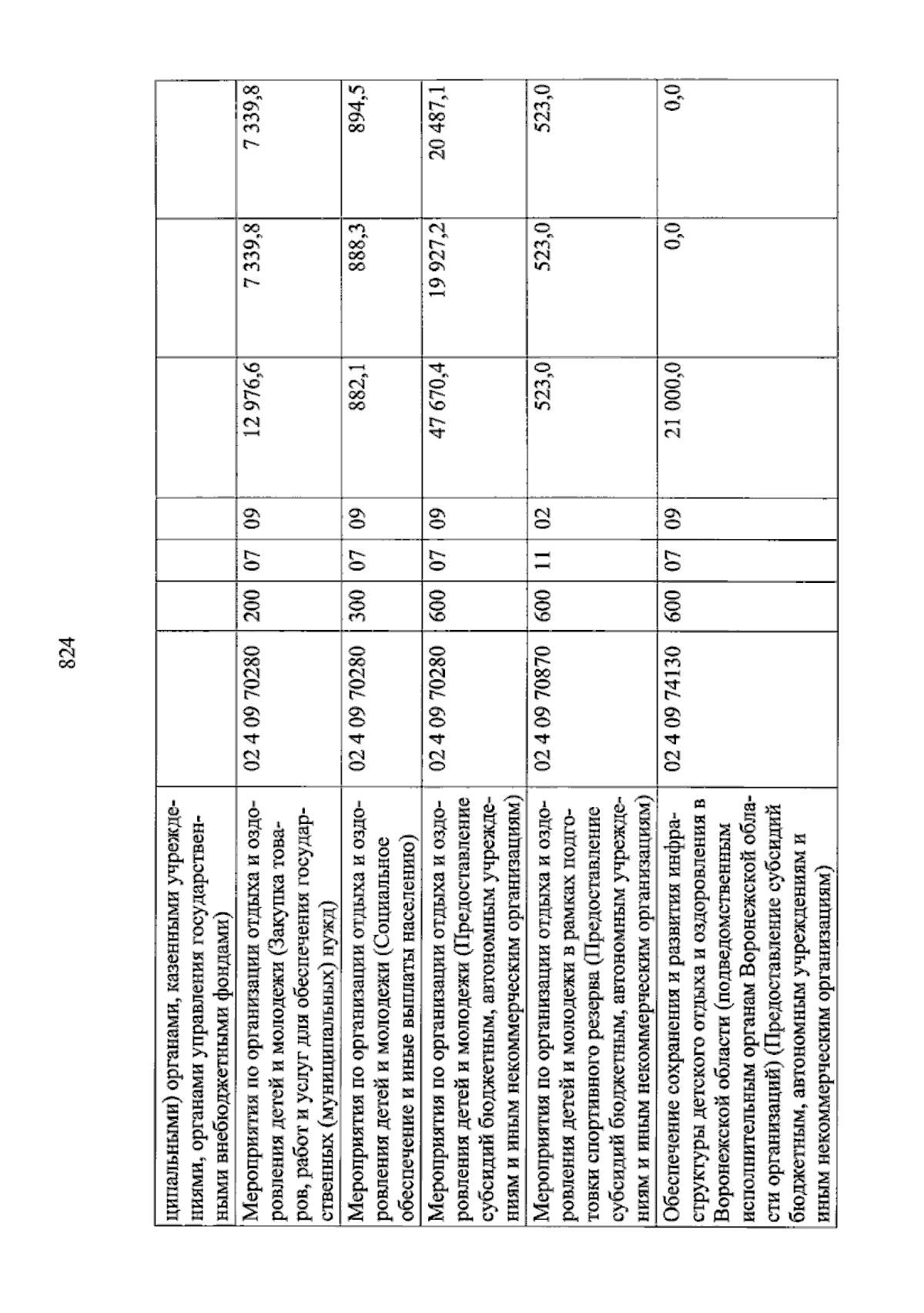 824

| ципальными) органами, казенными учреждениями, органами управления государственными внебюджетными фондами) | | | | | | | |
|---|---|---|---|---|---|---|---|
| Мероприятия по организации отдыха и оздоровления детей и молодежи (Закупка товаров, работ и услуг для обеспечения государственных (муниципальных) нужд) | 02 4 09 70280 | 200 | 07 | 09 | 12 976,6 | 7 339,8 | 7 339,8 |
| Мероприятия по организации отдыха и оздоровления детей и молодежи (Социальное обеспечение и иные выплаты населению) | 02 4 09 70280 | 300 | 07 | 09 | 882,1 | 888,3 | 894,5 |
| Мероприятия по организации отдыха и оздоровления детей и молодежи (Предоставление субсидий бюджетным, автономным учреждениям и иным некоммерческим организациям) | 02 4 09 70280 | 600 | 07 | 09 | 47 670,4 | 19 927,2 | 20 487,1 |
| Мероприятия по организации отдыха и оздоровления детей и молодежи в рамках подготовки спортивного резерва (Предоставление субсидий бюджетным, автономным учреждениям и иным некоммерческим организациям) | 02 4 09 70870 | 600 | 11 | 02 | 523,0 | 523,0 | 523,0 |
| Обеспечение сохранения и развития инфраструктуры детского отдыха и оздоровления в Воронежской области (подведомственным исполнительным органам Воронежской области организаций) (Предоставление субсидий бюджетным, автономным учреждениям и иным некоммерческим организациям) | 02 4 09 74130 | 600 | 07 | 09 | 21 000,0 | 0,0 | 0,0 |